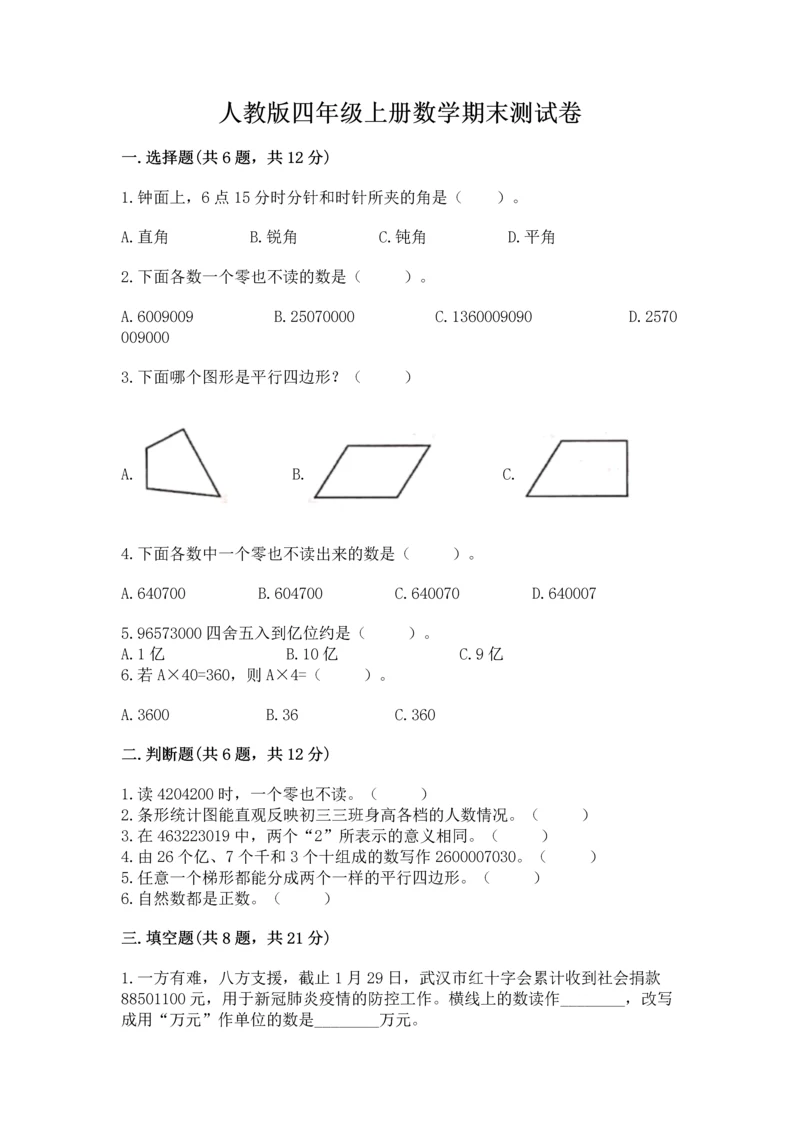 人教版四年级上册数学期末测试卷

一.选择题(共6题，共12分)

1.钟面上，6点15分时分针和时针所夹的角是（　　）。

A.直角　　B.锐角　　C.钝角　　D.平角

2.下面各数一个零也不读的数是（　　）。

A.6009009　　B.25070000　　C.1360009090　　D.2570009000

3.下面哪个图形是平行四边形？（　　）

A.　　B.　　C.

4.下面各数中一个零也不读出来的数是（　　）。

A.640700　　B.604700　　C.640070　　D.640007

5.96573000四舍五入到亿位约是（　　）。
A.1亿　　B.10亿　　C.9亿
6.若A×40=360，则A×4=（　　）。

A.3600　　B.36　　C.360

二.判断题(共6题，共12分)

1.读4204200时，一个零也不读。（　　）
2.条形统计图能直观反映初三三班身高各档的人数情况。（　　）
3.在463223019中，两个“2”所表示的意义相同。（　　）
4.由26个亿、7个千和3个十组成的数写作2600007030。（　　）
5.任意一个梯形都能分成两个一样的平行四边形。（　　）
6.自然数都是正数。（　　）

三.填空题(共8题，共21分)

1.一方有难，八方支援，截止1月29日，武汉市红十字会累计收到社会捐款88501100元，用于新冠肺炎疫情的防控工作。横线上的数读作________，改写成用“万元”作单位的数是________万元。